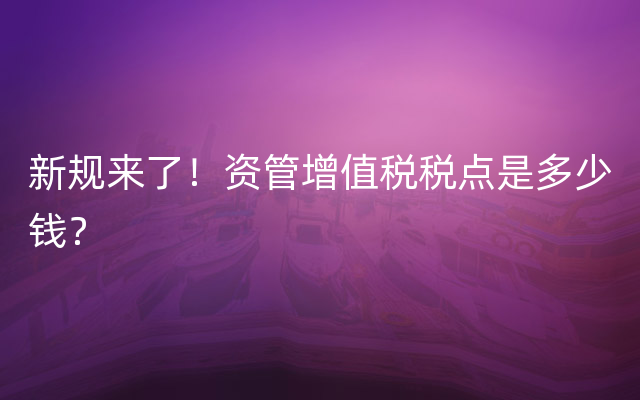 新规来了！资管增值税税点是多少钱？